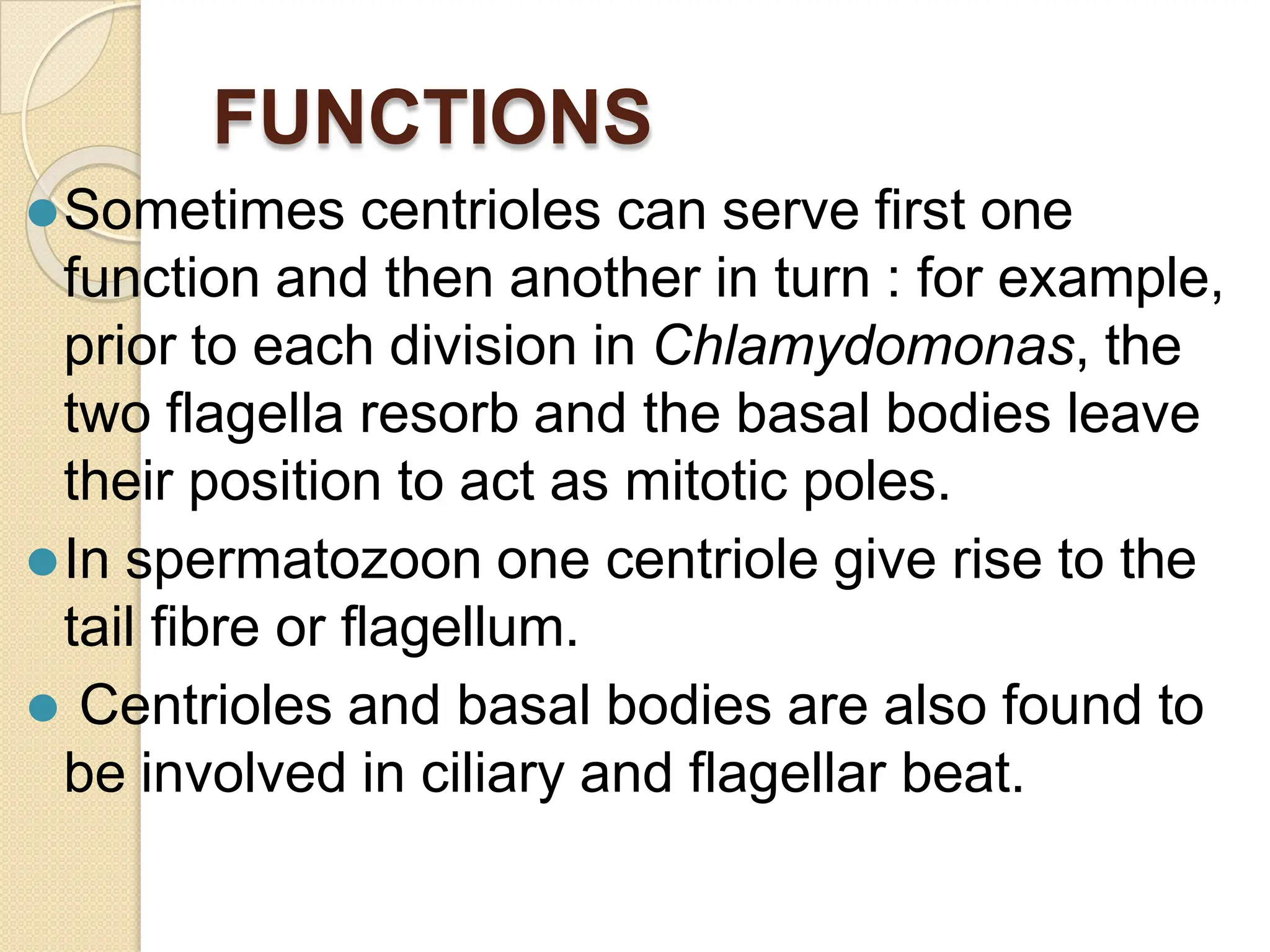 FUNCTIONS

• Sometimes centrioles can serve first one function and then another in turn : for example, prior to each division in Chlamydomonas, the two flagella resorb and the basal bodies leave their position to act as mitotic poles.
• In spermatozoon one centriole give rise to the tail fibre or flagellum.
• Centrioles and basal bodies are also found to be involved in ciliary and flagellar beat.